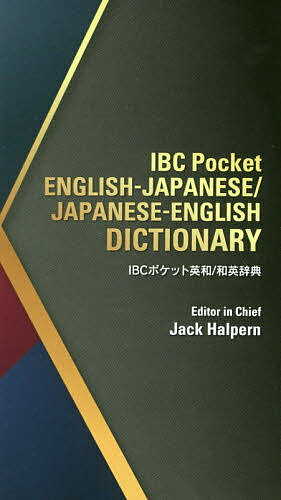 IBC Pocket
ENGLISH-JAPANESE/
JAPANESE-ENGLISH
DICTIONARY

IBCポケット英和/和英辞典

Editor in Chief
Jack Halpern